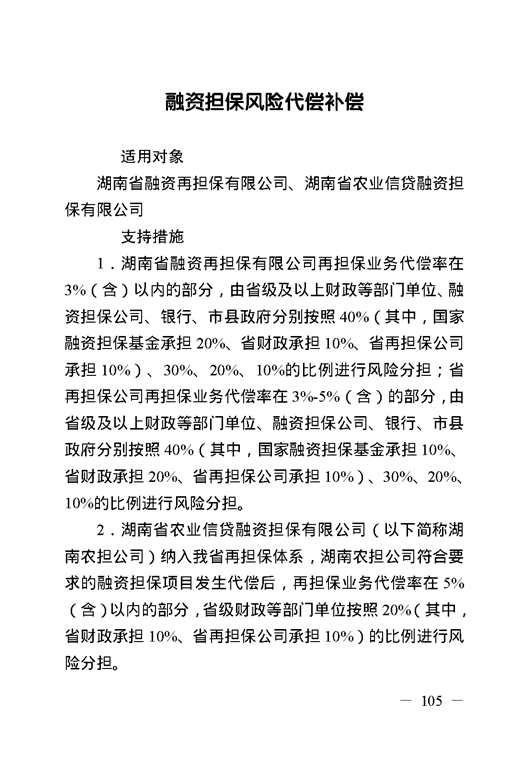 融资担保风险代偿补偿

适用对象

湖南省融资再担保有限公司、湖南省农业信贷融资担保有限公司

支持措施

1．湖南省融资再担保有限公司再担保业务代偿率在3%（含）以内的部分，由省级及以上财政等部门单位、融资担保公司、银行、市县政府分别按照40%（其中，国家融资担保基金承担20%、省财政承担10%、省再担保公司承担10%）、30%、20%、10%的比例进行风险分担；省再担保公司再担保业务代偿率在3%-5%（含）的部分，由省级及以上财政等部门单位、融资担保公司、银行、市县政府分别按照40%（其中，国家融资担保基金承担10%、省财政承担20%、省再担保公司承担10%）、30%、20%、10%的比例进行风险分担。

2．湖南省农业信贷融资担保有限公司（以下简称湖南农担公司）纳入我省再担保体系，湖南农担公司符合要求的融资担保项目发生代偿后，再担保业务代偿率在5%（含）以内的部分，省级财政等部门单位按照20%（其中，省财政承担10%、省再担保公司承担10%）的比例进行风险分担。

— 105 —